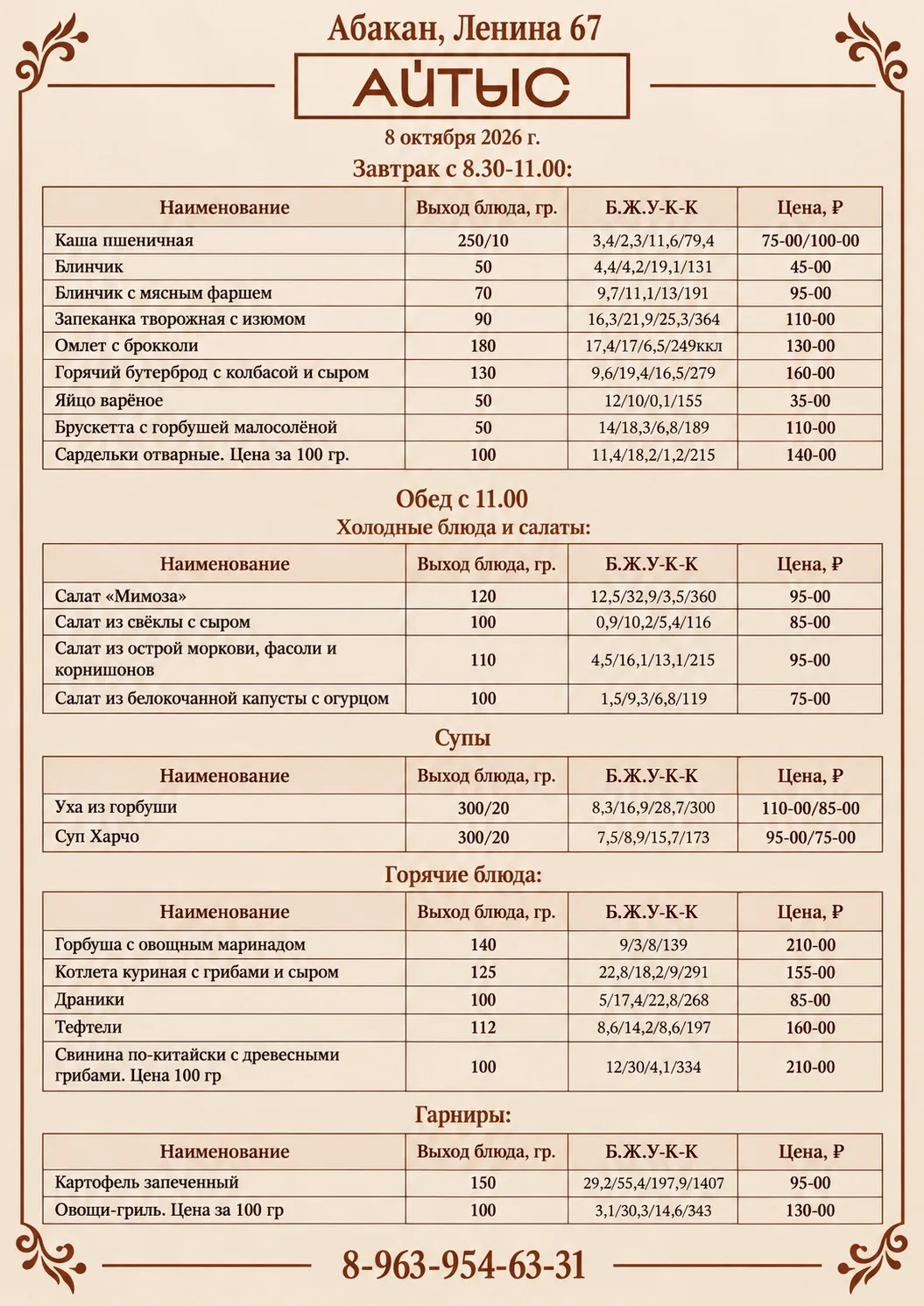 Абакан, Ленина 67

АЙТЫС

8 октября 2026 г.

Завтрак с 8.30-11.00:

| Наименование | Выход блюда, гр. | Б.Ж.У-К-К | Цена, ₽ |
|---|---|---|---|
| Каша пшеничная | 250/10 | 3,4/2,3/11,6/79,4 | 75-00/100-00 |
| Блинчик | 50 | 4,4/4,2/19,1/131 | 45-00 |
| Блинчик с мясным фаршем | 70 | 9,7/11,1/13/191 | 95-00 |
| Запеканка творожная с изюмом | 90 | 16,3/21,9/25,3/364 | 110-00 |
| Омлет с брокколи | 180 | 17,4/17/6,5/249ккл | 130-00 |
| Горячий бутерброд с колбасой и сыром | 130 | 9,6/19,4/16,5/279 | 160-00 |
| Яйцо варёное | 50 | 12/10/0,1/155 | 35-00 |
| Брускетта с горбушей малосолёной | 50 | 14/18,3/6,8/189 | 110-00 |
| Сардельки отварные. Цена за 100 гр. | 100 | 11,4/18,2/1,2/215 | 140-00 |

Обед с 11.00

Холодные блюда и салаты:

| Наименование | Выход блюда, гр. | Б.Ж.У-К-К | Цена, ₽ |
|---|---|---|---|
| Салат «Мимоза» | 120 | 12,5/32,9/3,5/360 | 95-00 |
| Салат из свёклы с сыром | 100 | 0,9/10,2/5,4/116 | 85-00 |
| Салат из острой моркови, фасоли и корнишонов | 110 | 4,5/16,1/13,1/215 | 95-00 |
| Салат из белокочанной капусты с огурцом | 100 | 1,5/9,3/6,8/119 | 75-00 |

Супы

| Наименование | Выход блюда, гр. | Б.Ж.У-К-К | Цена, ₽ |
|---|---|---|---|
| Уха из горбуши | 300/20 | 8,3/16,9/28,7/300 | 110-00/85-00 |
| Суп Харчо | 300/20 | 7,5/8,9/15,7/173 | 95-00/75-00 |

Горячие блюда:

| Наименование | Выход блюда, гр. | Б.Ж.У-К-К | Цена, ₽ |
|---|---|---|---|
| Горбуша с овощным маринадом | 140 | 9/3/8/139 | 210-00 |
| Котлета куриная с грибами и сыром | 125 | 22,8/18,2/9/291 | 155-00 |
| Драники | 100 | 5/17,4/22,8/268 | 85-00 |
| Тефтели | 112 | 8,6/14,2/8,6/197 | 160-00 |
| Свинина по-китайски с древесными грибами. Цена 100 гр | 100 | 12/30/4,1/334 | 210-00 |

Гарниры:

| Наименование | Выход блюда, гр. | Б.Ж.У-К-К | Цена, ₽ |
|---|---|---|---|
| Картофель запеченный | 150 | 29,2/55,4/197,9/1407 | 95-00 |
| Овощи-гриль. Цена за 100 гр | 100 | 3,1/30,3/14,6/343 | 130-00 |

8-963-954-63-31